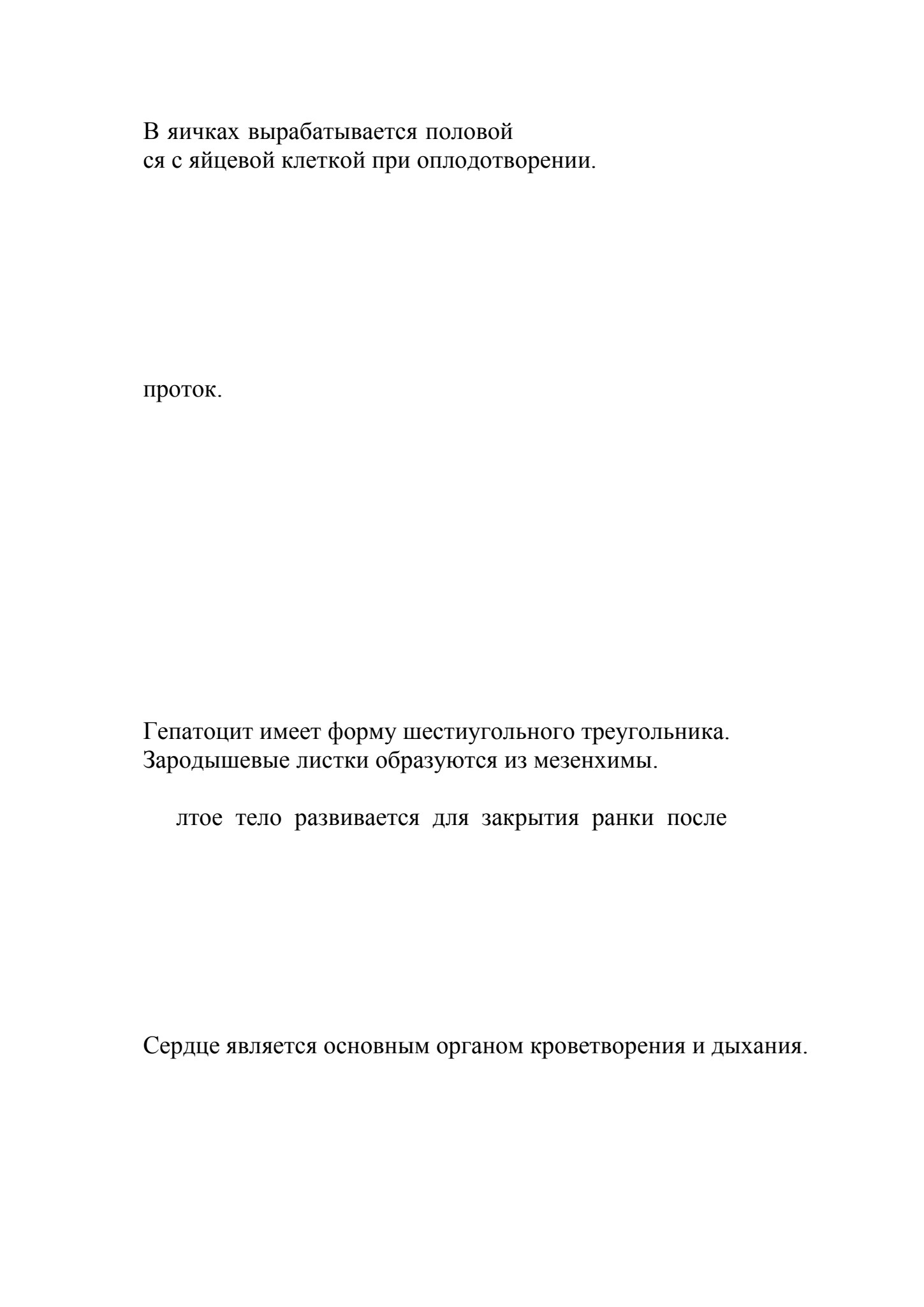 В яичках вырабатывается половой
ся с яйцевой клеткой при оплодотворении.

проток.

Гепатоцит имеет форму шестиугольного треугольника.
Зародышевые листки образуются из мезенхимы.

лтое тело развивается для закрытия ранки после

Сердце является основным органом кроветворения и дыхания.